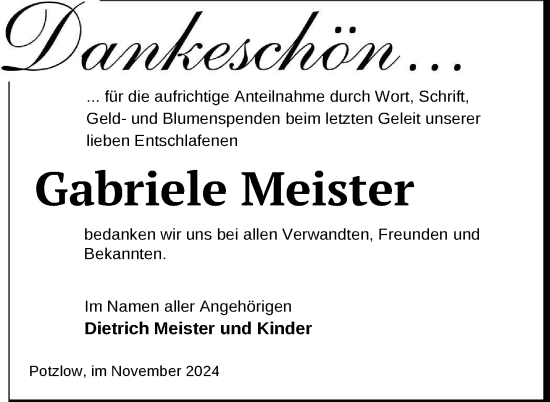 Dankeschön ...

... für die aufrichtige Anteilnahme durch Wort, Schrift, Geld- und Blumenspenden beim letzten Geleit unserer lieben Entschlafenen

Gabriele Meister

bedanken wir uns bei allen Verwandten, Freunden und Bekannten.

Im Namen aller Angehörigen
Dietrich Meister und Kinder

Potzlow, im November 2024